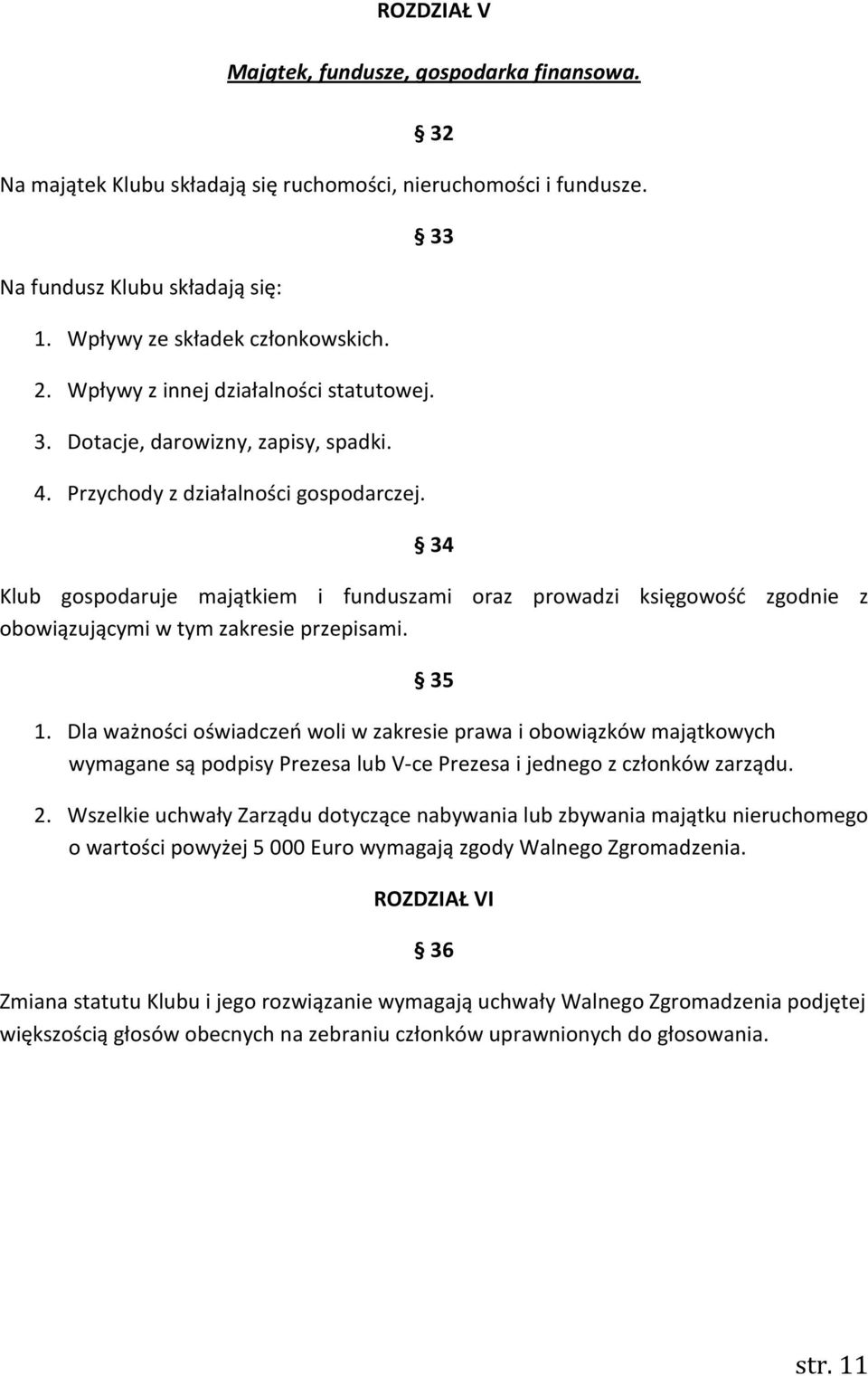 ROZDZIAŁ V

Majątek, fundusze, gospodarka finansowa.

§ 32

Na majątek Klubu składają się ruchomości, nieruchomości i fundusze.

§ 33

Na fundusz Klubu składają się:

1. Wpływy ze składek członkowskich.
2. Wpływy z innej działalności statutowej.
3. Dotacje, darowizny, zapisy, spadki.
4. Przychody z działalności gospodarczej.

§ 34

Klub gospodaruje majątkiem i funduszami oraz prowadzi księgowość zgodnie z obowiązującymi w tym zakresie przepisami.

§ 35

1. Dla ważności oświadczeń woli w zakresie prawa i obowiązków majątkowych wymagane są podpisy Prezesa lub V-ce Prezesa i jednego z członków zarządu.
2. Wszelkie uchwały Zarządu dotyczące nabywania lub zbywania majątku nieruchomego o wartości powyżej 5 000 Euro wymagają zgody Walnego Zgromadzenia.

ROZDZIAŁ VI

§ 36

Zmiana statutu Klubu i jego rozwiązanie wymagają uchwały Walnego Zgromadzenia podjętej większością głosów obecnych na zebraniu członków uprawnionych do głosowania.

str. 11